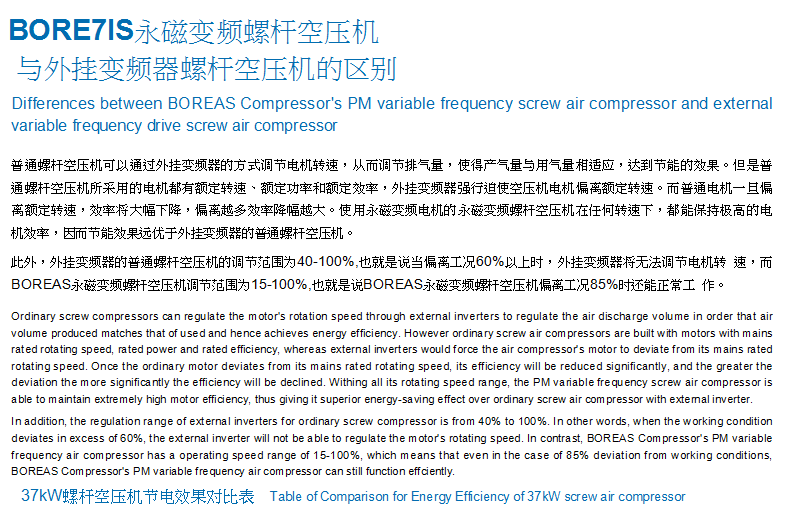 BORE7IS永磁变频螺杆空压机
与外挂变频器螺杆空压机的区别

Differences between BOREAS Compressor's PM variable frequency screw air compressor and external variable frequency drive screw air compressor

普通螺杆空压机可以通过外挂变频器的方式调节电机转速，从而调节排气量，使得产气量与用气量相适应，达到节能的效果。但是普通螺杆空压机所采用的电机都有额定转速、额定功率和额定效率，外挂变频器强行迫使空压机电机偏离额定转速。而普通电机一旦偏离额定转速，效率将大幅下降，偏离越多效率降幅越大。使用永磁变频电机的永磁变频螺杆空压机在任何转速下，都能保持极高的电机效率，因而节能效果远优于外挂变频器的普通螺杆空压机。

此外，外挂变频器的普通螺杆空压机的调节范围为40-100%,也就是说当偏离工况60%以上时，外挂变频器将无法调节电机转 速，而BOREAS永磁变频螺杆空压机调节范围为15-100%,也就是说BOREAS永磁变频螺杆空压机偏离工况85%时还能正常工 作。

Ordinary screw compressors can regulate the motor's rotation speed through external inverters to regulate the air discharge volume in order that air volume produced matches that of used and hence achieves energy efficiency. However ordinary screw air compressors are built with motors with mains rated rotating speed, rated power and rated efficiency, whereas external inverters would force the air compressor's motor to deviate from its mains rated rotating speed. Once the ordinary motor deviates from its mains rated rotating speed, its efficiency will be reduced significantly, and the greater the deviation the more significantly the efficiency will be declined. Withing all its rotating speed range, the PM variable frequency screw air compressor is able to maintain extremely high motor efficiency, thus giving it superior energy-saving effect over ordinary screw air compressor with external inverter.

In addition, the regulation range of external inverters for ordinary screw compressor is from 40% to 100%. In other words, when the working condition deviates in excess of 60%, the external inverter will not be able to regulate the motor's rotating speed. In contrast, BOREAS Compressor's PM variable frequency air compressor has a operating speed range of 15-100%, which means that even in the case of 85% deviation from working conditions, BOREAS Compressor's PM variable frequency air compressor can still function effciently.

37kW螺杆空压机节电效果对比表 Table of Comparison for Energy Efficiency of 37kW screw air compressor